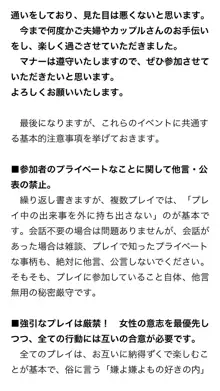 通いをしており、見た目は悪くないと思います。
今まで何度かご夫婦やカップルさんのお手伝いをし、楽しく過ごさせていただきました。
マナーは遵守いたしますので、ぜひ参加させていただきたいと思います。
よろしくお願いいたします。

最後になりますが、これらのイベントに共通する基本的注意事項を挙げておきます。

■参加者のプライベートなことに関して他言・公表の禁止。
繰り返し書きますが、複数プレイでは、「プレイ中の出来事を外に持ち出さない」のが基本です。会話不要の場合は問題ありませんが、会話があった場合は雑談、プレイで知ったプライベートな事柄も、絶対に他言、公言しないでください。そもそも、プレイに参加していること自体、他言無用の秘密厳守です。

■強引なプレイは厳禁！　女性の意志を最優先しつつ、全ての行動には互いの合意が必要です。
全てのプレイは、お互いに納得ずくで楽しむことが基本で、俗に言う「嫌よ嫌よもの好きの内」